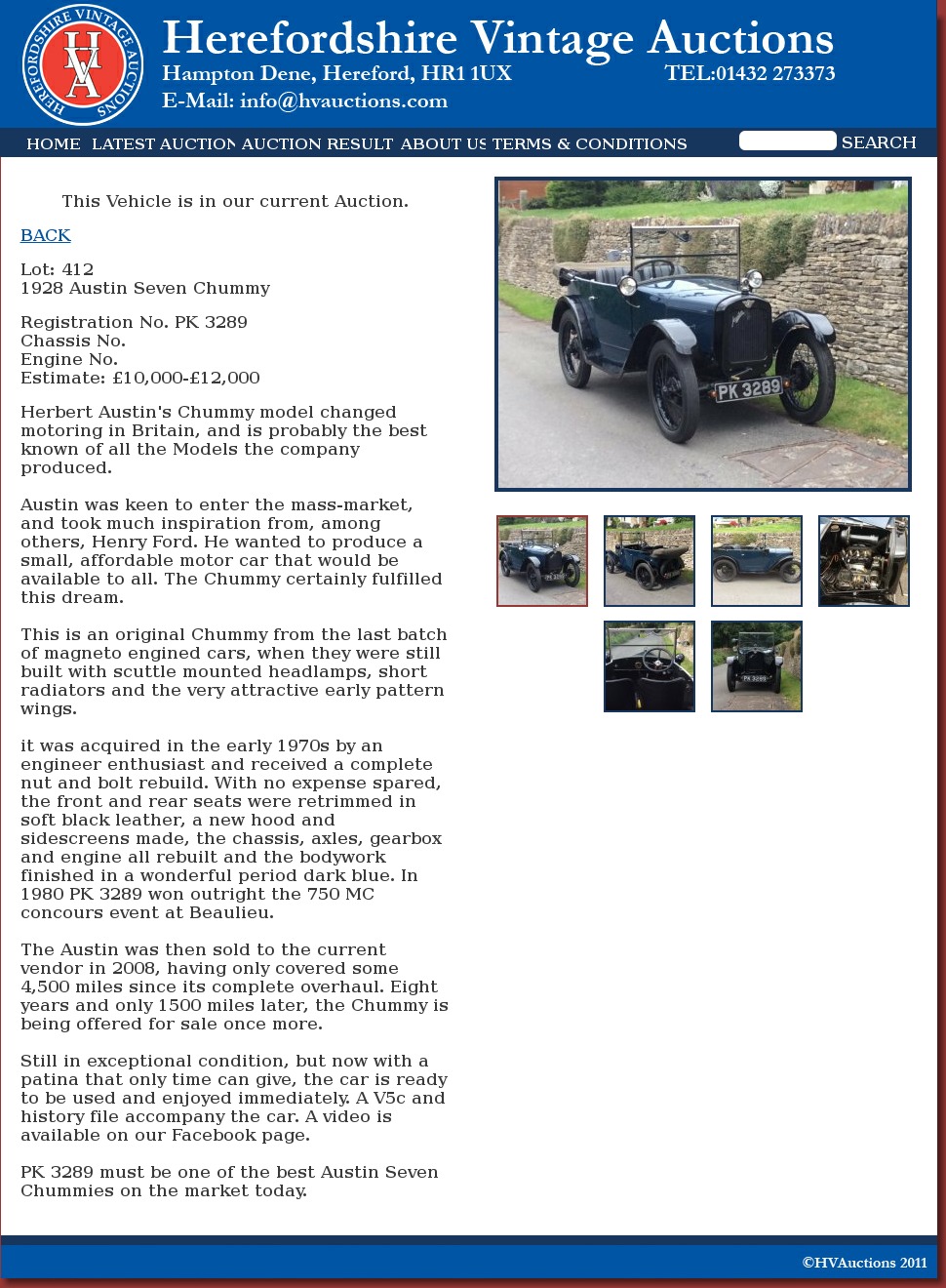 HEREFORDSHIRE VINTAGE AUCTIONS
HVA

Herefordshire Vintage Auctions
Hampton Dene, Hereford, HR1 1UX TEL:01432 273373
E-Mail: info@hvauctions.com

HOME LATEST AUCTION AUCTION RESULT ABOUT US TERMS & CONDITIONS SEARCH

This Vehicle is in our current Auction.

BACK

Lot: 412
1928 Austin Seven Chummy

Registration No. PK 3289
Chassis No.
Engine No.
Estimate: £10,000-£12,000

Herbert Austin's Chummy model changed motoring in Britain, and is probably the best known of all the Models the company produced.

Austin was keen to enter the mass-market, and took much inspiration from, among others, Henry Ford. He wanted to produce a small, affordable motor car that would be available to all. The Chummy certainly fulfilled this dream.

This is an original Chummy from the last batch of magneto engined cars, when they were still built with scuttle mounted headlamps, short radiators and the very attractive early pattern wings.

it was acquired in the early 1970s by an engineer enthusiast and received a complete nut and bolt rebuild. With no expense spared, the front and rear seats were retrimmed in soft black leather, a new hood and sidescreens made, the chassis, axles, gearbox and engine all rebuilt and the bodywork finished in a wonderful period dark blue. In 1980 PK 3289 won outright the 750 MC concours event at Beaulieu.

The Austin was then sold to the current vendor in 2008, having only covered some 4,500 miles since its complete overhaul. Eight years and only 1500 miles later, the Chummy is being offered for sale once more.

Still in exceptional condition, but now with a patina that only time can give, the car is ready to be used and enjoyed immediately. A V5c and history file accompany the car. A video is available on our Facebook page.

PK 3289 must be one of the best Austin Seven Chummies on the market today.

PK 3289

©HVAuctions 2011